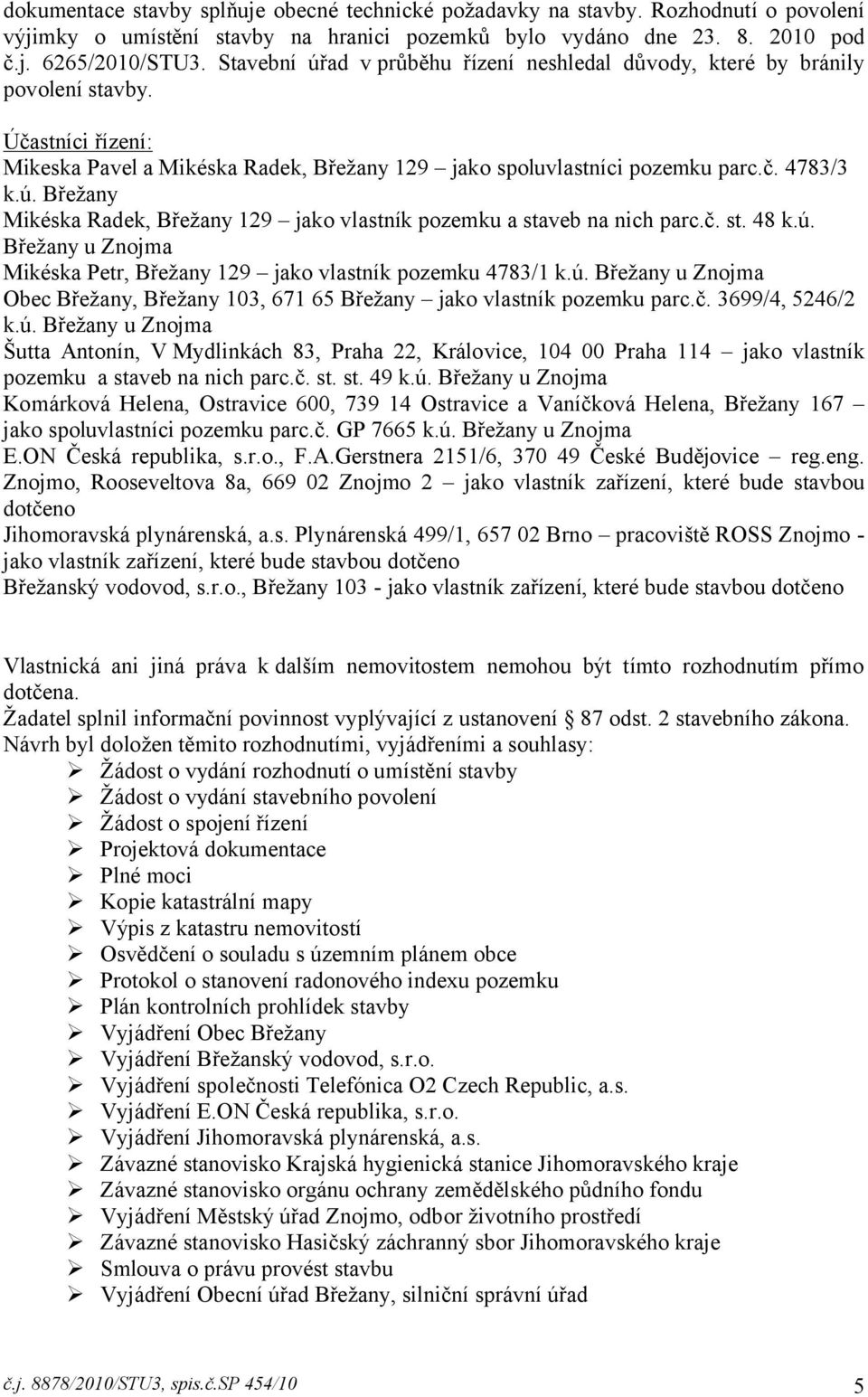 dokumentace stavby splňuje obecné technické požadavky na stavby. Rozhodnutí o povolení výjimky o umístění stavby na hranici pozemků bylo vydáno dne 23. 8. 2010 pod č.j. 6265/2010/STU3. Stavební úřad v průběhu řízení neshledal důvody, které by bránily povolení stavby.

Účastníci řízení:
Mikeska Pavel a Mikéska Radek, Břežany 129 – jako spoluvlastníci pozemku parc.č. 4783/3 k.ú. Břežany
Mikéska Radek, Břežany 129 – jako vlastník pozemku a staveb na nich parc.č. st. 48 k.ú. Břežany u Znojma
Mikéska Petr, Břežany 129 – jako vlastník pozemku 4783/1 k.ú. Břežany u Znojma
Obec Břežany, Břežany 103, 671 65 Břežany – jako vlastník pozemku parc.č. 3699/4, 5246/2 k.ú. Břežany u Znojma
Šutta Antonín, V Mydlinkách 83, Praha 22, Královice, 104 00 Praha 114 – jako vlastník pozemku a staveb na nich parc.č. st. st. 49 k.ú. Břežany u Znojma
Komárková Helena, Ostravice 600, 739 14 Ostravice a Vaníčková Helena, Břežany 167 – jako spoluvlastníci pozemku parc.č. GP 7665 k.ú. Břežany u Znojma
E.ON Česká republika, s.r.o., F.A.Gerstnera 2151/6, 370 49 České Budějovice – reg.eng. Znojmo, Rooseveltova 8a, 669 02 Znojmo 2 – jako vlastník zařízení, které bude stavbou dotčeno
Jihomoravská plynárenská, a.s. Plynárenská 499/1, 657 02 Brno – pracoviště ROSS Znojmo - jako vlastník zařízení, které bude stavbou dotčeno
Břežanský vodovod, s.r.o., Břežany 103 - jako vlastník zařízení, které bude stavbou dotčeno

Vlastnická ani jiná práva k dalším nemovitostem nemohou být tímto rozhodnutím přímo dotčena.
Žadatel splnil informační povinnost vyplývající z ustanovení § 87 odst. 2 stavebního zákona.
Návrh byl doložen těmito rozhodnutími, vyjádřeními a souhlasy:
➢ Žádost o vydání rozhodnutí o umístění stavby
➢ Žádost o vydání stavebního povolení
➢ Žádost o spojení řízení
➢ Projektová dokumentace
➢ Plné moci
➢ Kopie katastrální mapy
➢ Výpis z katastru nemovitostí
➢ Osvědčení o souladu s územním plánem obce
➢ Protokol o stanovení radonového indexu pozemku
➢ Plán kontrolních prohlídek stavby
➢ Vyjádření Obec Břežany
➢ Vyjádření Břežanský vodovod, s.r.o.
➢ Vyjádření společnosti Telefónica O2 Czech Republic, a.s.
➢ Vyjádření E.ON Česká republika, s.r.o.
➢ Vyjádření Jihomoravská plynárenská, a.s.
➢ Závazné stanovisko Krajská hygienická stanice Jihomoravského kraje
➢ Závazné stanovisko orgánu ochrany zemědělského půdního fondu
➢ Vyjádření Městský úřad Znojmo, odbor životního prostředí
➢ Závazné stanovisko Hasičský záchranný sbor Jihomoravského kraje
➢ Smlouva o právu provést stavbu
➢ Vyjádření Obecní úřad Břežany, silniční správní úřad

č.j. 8878/2010/STU3, spis.č.SP 454/10 5